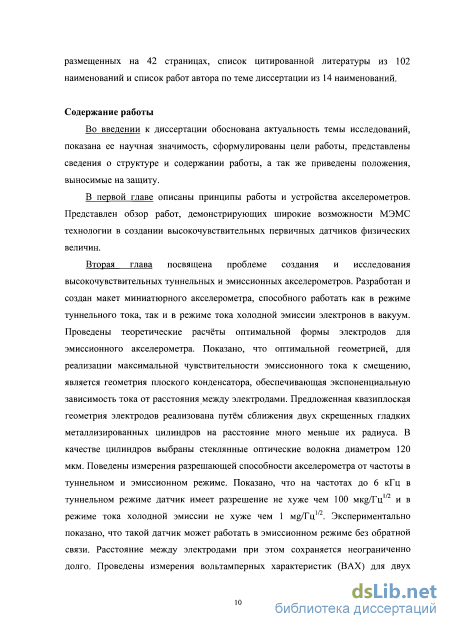 размещенных на 42 страницах, список цитированной литературы из 102 наименований и список работ автора по теме диссертации из 14 наименований.

Содержание работы

Во введении к диссертации обоснована актуальность темы исследований, показана ее научная значимость, сформулированы цели работы, представлены сведения о структуре и содержании работы, а так же приведены положения, выносимые на защиту.

В первой главе описаны принципы работы и устройства акселерометров. Представлен обзор работ, демонстрирующих широкие возможности МЭМС технологии в создании высокочувствительных первичных датчиков физических величин.

Вторая глава посвящена проблеме создания и исследования высокочувствительных туннельных и эмиссионных акселерометров. Разработан и создан макет миниатюрного акселерометра, способного работать как в режиме туннельного тока, так и в режиме тока холодной эмиссии электронов в вакуум. Проведены теоретические расчёты оптимальной формы электродов для эмиссионного акселерометра. Показано, что оптимальной геометрией, для реализации максимальной чувствительности эмиссионного тока к смещению, является геометрия плоского конденсатора, обеспечивающая экспоненциальную зависимость тока от расстояния между электродами. Предложенная квазиплоская геометрия электродов реализована путём сближения двух скрещенных гладких металлизированных цилиндров на расстояние много меньше их радиуса. В качестве цилиндров выбраны стеклянные оптические волокна диаметром 120 мкм. Поведены измерения разрешающей способности акселерометра от частоты в туннельном и эмиссионном режиме. Показано, что на частотах до 6 кГц в туннельном режиме датчик имеет разрешение не хуже чем 100 мкg/Гц$^{1/2}$ и в режиме тока холодной эмиссии не хуже чем 1 мg/Гц$^{1/2}$. Экспериментально показано, что такой датчик может работать в эмиссионном режиме без обратной связи. Расстояние между электродами при этом сохраняется неограниченно долго. Проведены измерения вольтамперных характеристик (ВАХ) для двух

10

dsLib.net
библиотека диссертаций